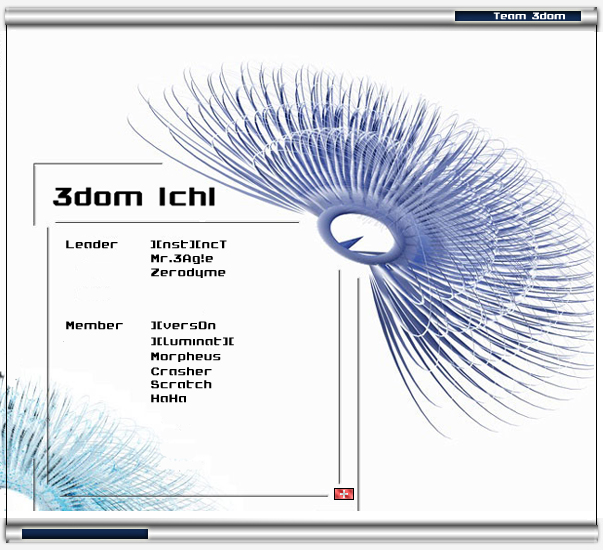 Team 3dom

3dom Ichl

Leader
][nst][ncT
Mr.3Ag!e
Zerodyme

Member
][versOn
][luminat][
Morpheus
Crasher
Scratch
HaHa